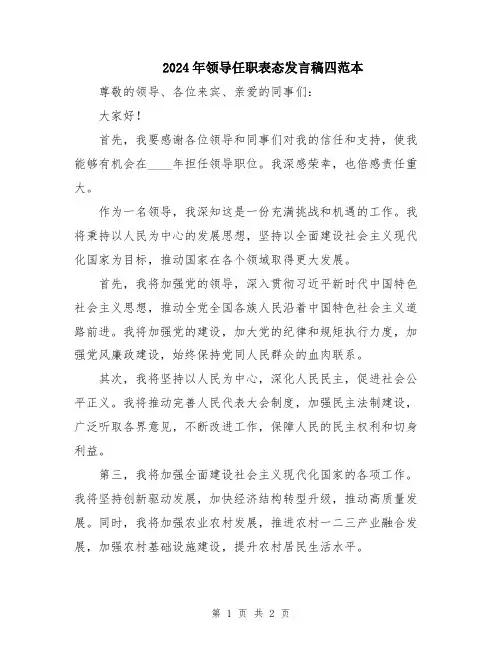 2024年领导任职表态发言稿四范本

尊敬的领导、各位来宾、亲爱的同事们：

大家好！

首先，我要感谢各位领导和同事们对我的信任和支持，使我能够有机会在____年担任领导职位。我深感荣幸，也倍感责任重大。

作为一名领导，我深知这是一份充满挑战和机遇的工作。我将秉持以人民为中心的发展思想，坚持以全面建设社会主义现代化国家为目标，推动国家在各个领域取得更大发展。

首先，我将加强党的领导，深入贯彻习近平新时代中国特色社会主义思想，推动全党全国各族人民沿着中国特色社会主义道路前进。我将加强党的建设，加大党的纪律和规矩执行力度，加强党风廉政建设，始终保持党同人民群众的血肉联系。

其次，我将坚持以人民为中心，深化人民民主，促进社会公平正义。我将推动完善人民代表大会制度，加强民主法制建设，广泛听取各界意见，不断改进工作，保障人民的民主权利和切身利益。

第三，我将加强全面建设社会主义现代化国家的各项工作。我将坚持创新驱动发展，加快经济结构转型升级，推动高质量发展。同时，我将加强农业农村发展，推进农村一二三产业融合发展，加强农村基础设施建设，提升农村居民生活水平。

第 1 页 共 2 页